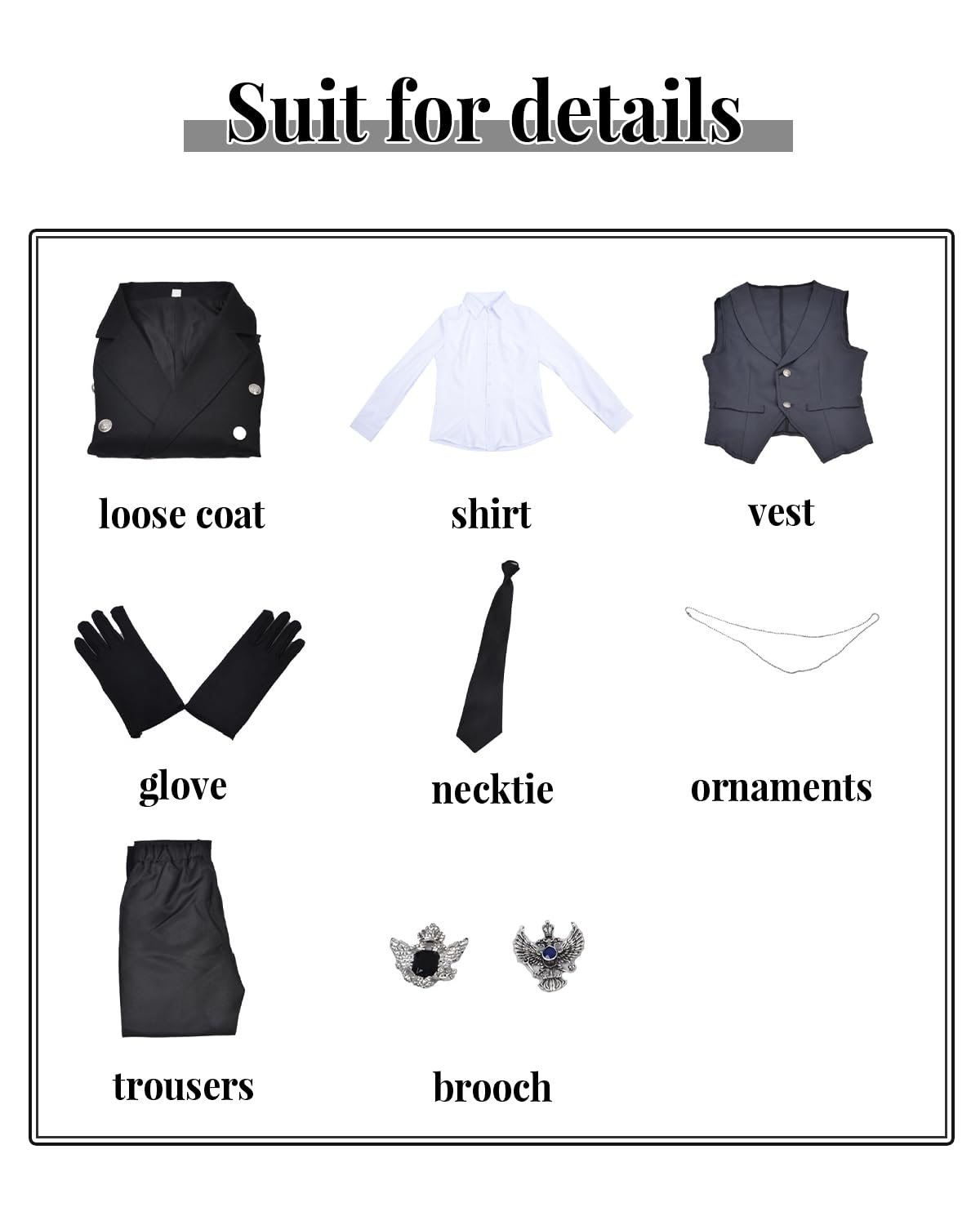 Suit for details

loose coat

shirt

vest

glove

necktie

ornaments

trousers

brooch